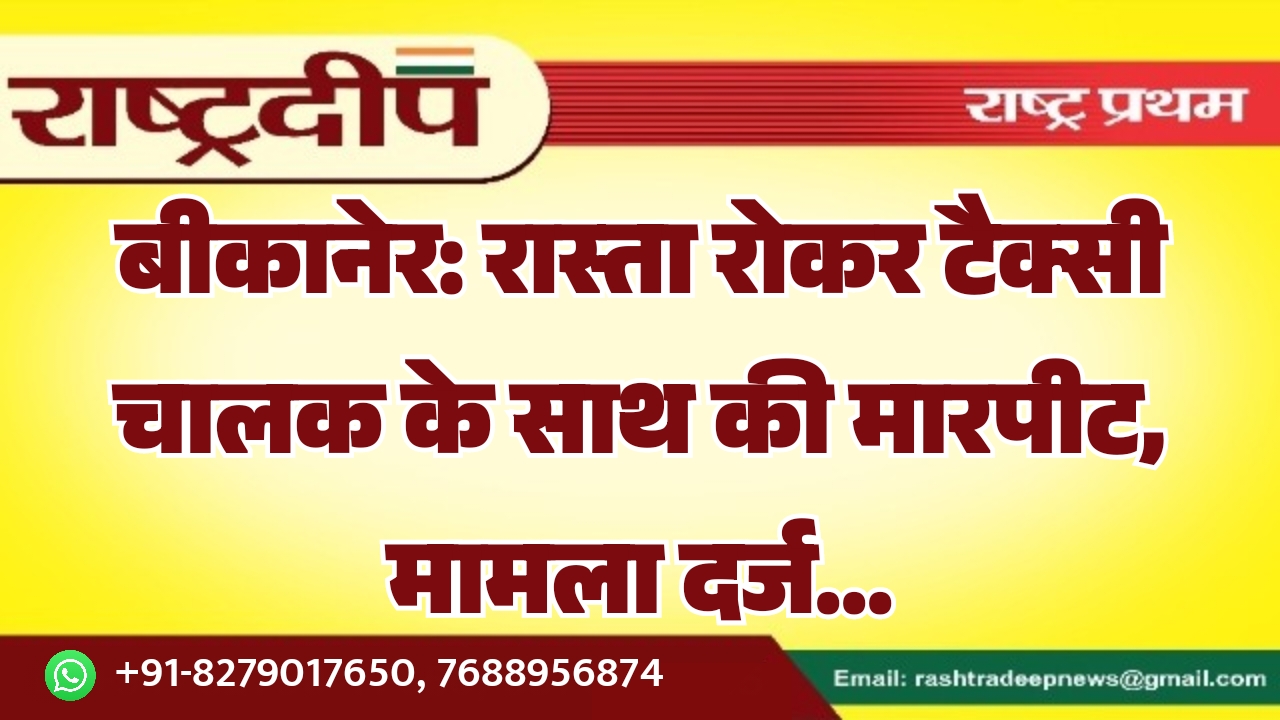 राष्ट्रदीप

राष्ट्र प्रथम

बीकानेर: रास्ता रोकर टैक्सी चालक के साथ की मारपीट, मामला दर्ज...

+91-8279017650, 7688956874

Email: rashtradeepnews@gmail.com